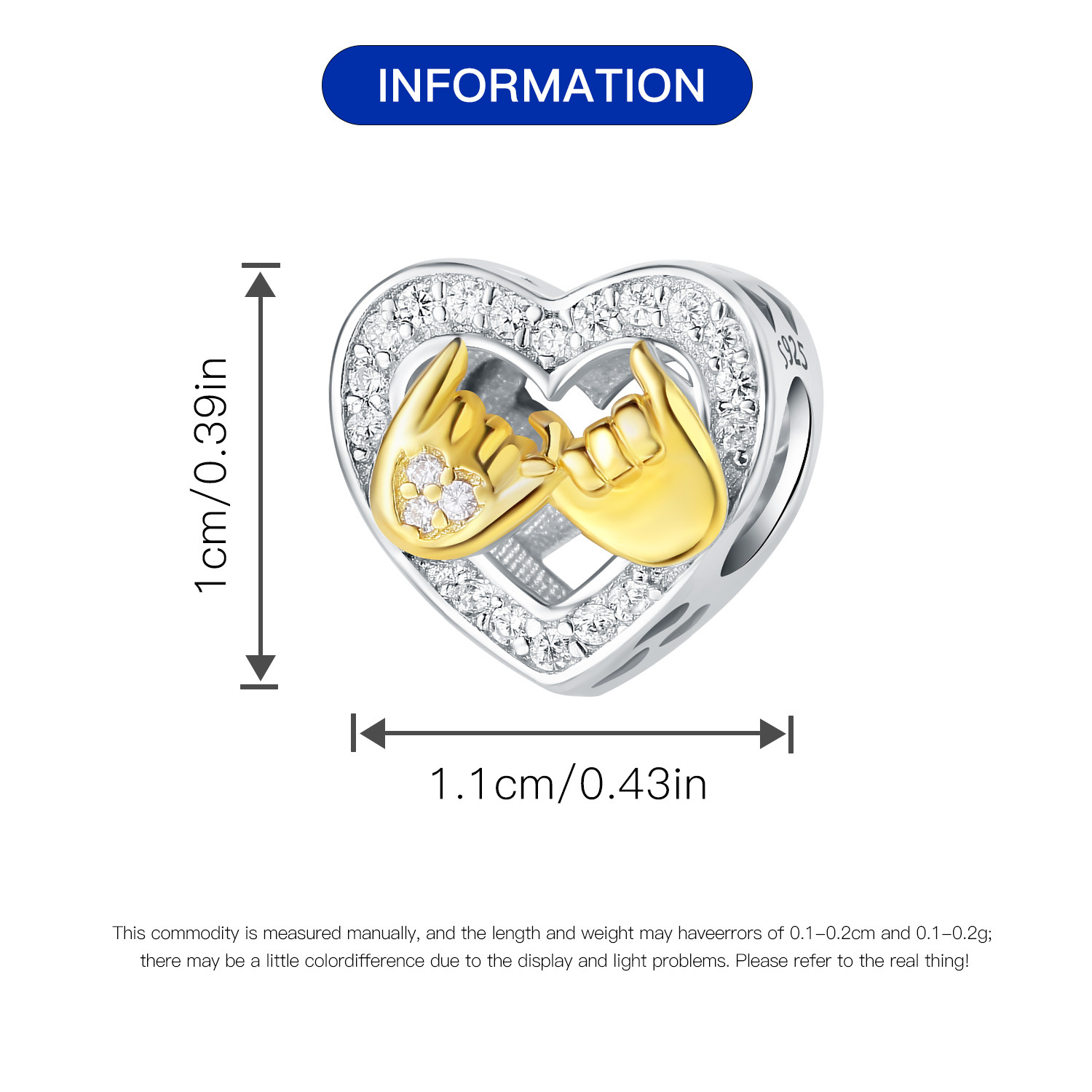 INFORMATION

1cm/0.39in

S925

1.1cm/0.43in

This commodity is measured manually, and the length and weight may haveerrors of 0.1-0.2cm and 0.1-0.2g; there may be a little colordifference due to the display and light problems. Please refer to the real thing!